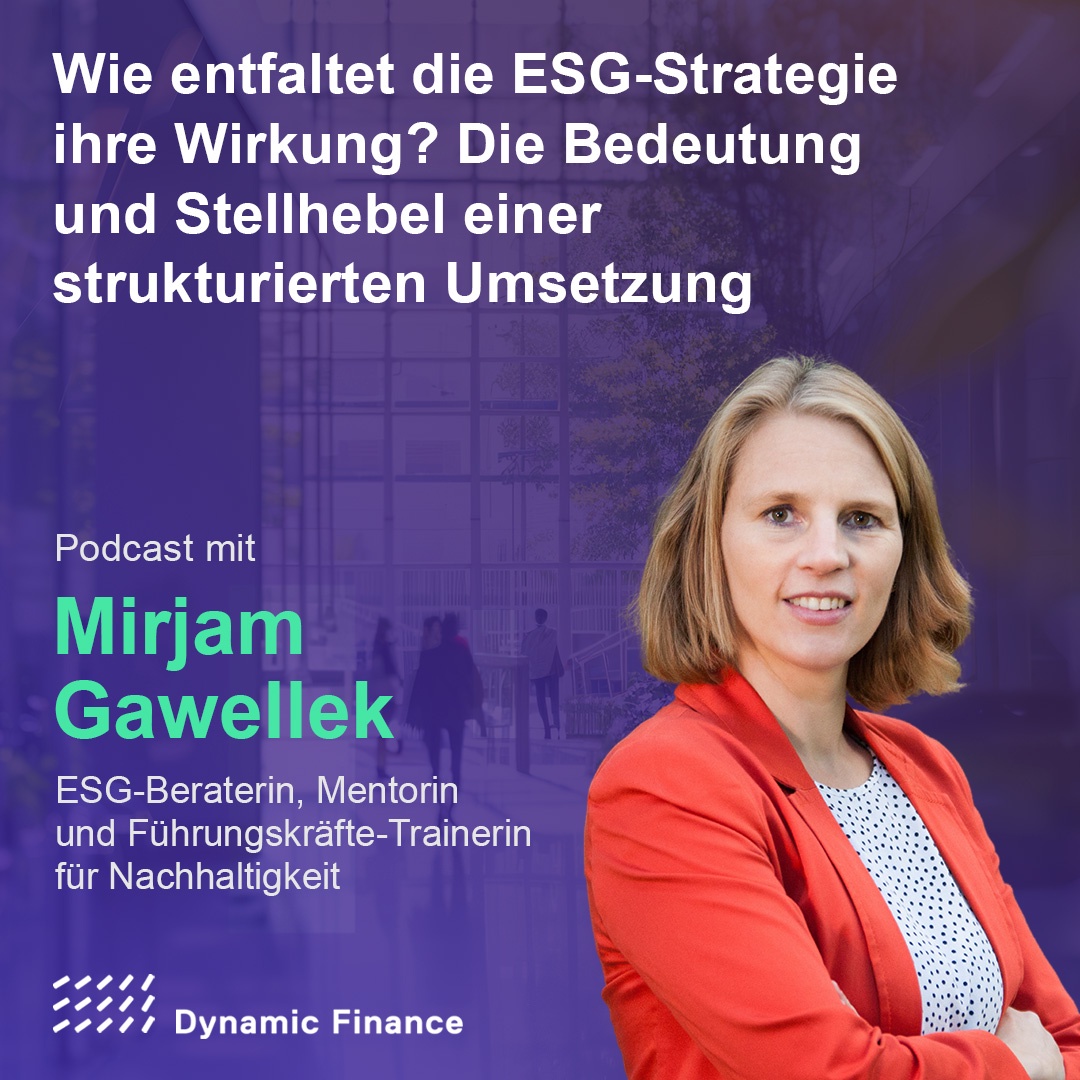 Wie entfaltet die ESG-Strategie ihre Wirkung? Die Bedeutung und Stellhebel einer strukturierten Umsetzung

Podcast mit

Mirjam Gawellek

ESG-Beraterin, Mentorin und Führungskräfte-Trainerin für Nachhaltigkeit

Dynamic Finance